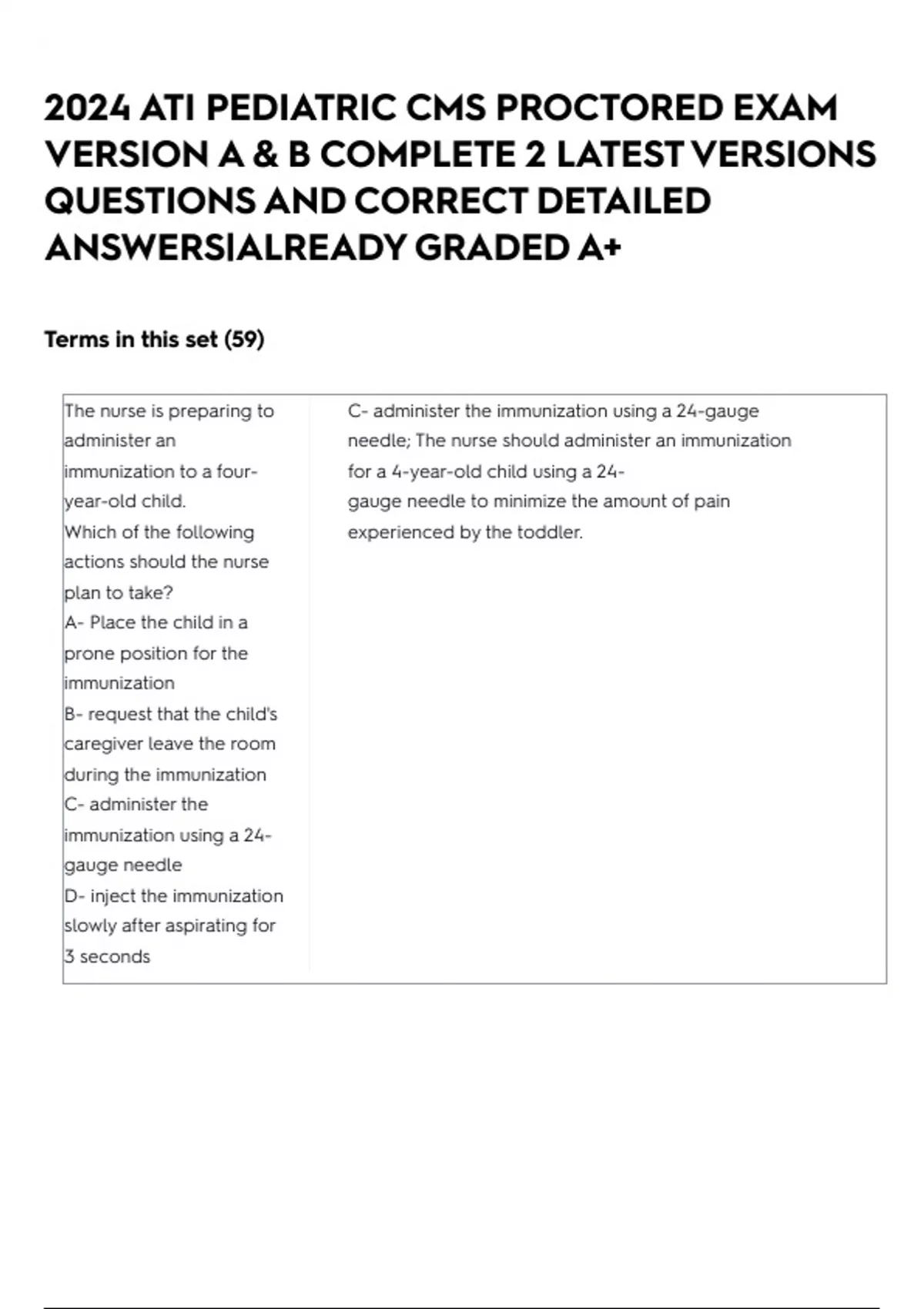 2024 ATI PEDIATRIC CMS PROCTORED EXAM VERSION A & B COMPLETE 2 LATEST VERSIONS QUESTIONS AND CORRECT DETAILED ANSWERS|ALREADY GRADED A+

Terms in this set (59)

| The nurse is preparing to administer an immunization to a four-year-old child. Which of the following actions should the nurse plan to take? A- Place the child in a prone position for the immunization B- request that the child's caregiver leave the room during the immunization C- administer the immunization using a 24-gauge needle D- inject the immunization slowly after aspirating for 3 seconds | C- administer the immunization using a 24-gauge needle; The nurse should administer an immunization for a 4-year-old child using a 24-gauge needle to minimize the amount of pain experienced by the toddler. |
|---|---|